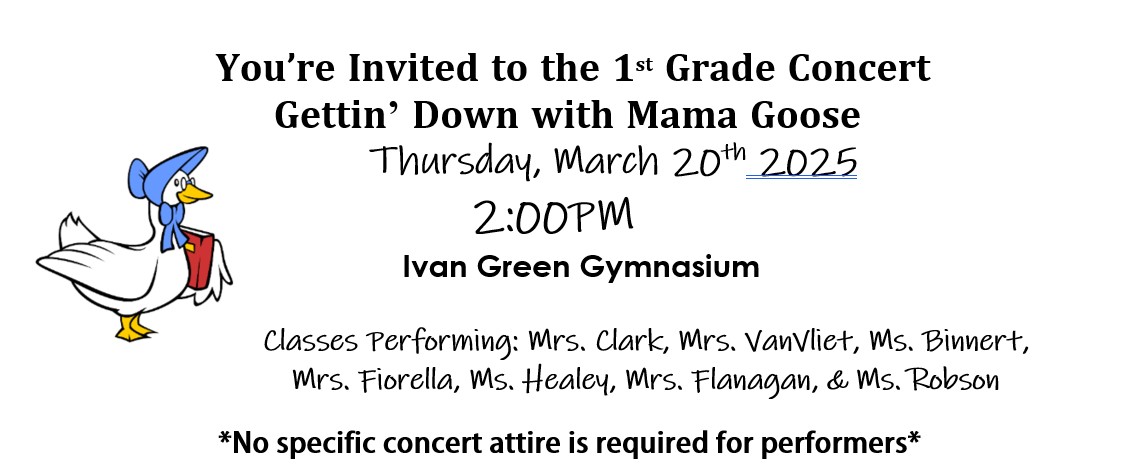 You're Invited to the 1st Grade Concert
Gettin' Down with Mama Goose

Thursday, March 20th 2025

2:00PM

Ivan Green Gymnasium

Classes Performing: Mrs. Clark, Mrs. VanVliet, Ms. Binnert, Mrs. Fiorella, Ms. Healey, Mrs. Flanagan, & Ms. Robson

*No specific concert attire is required for performers*